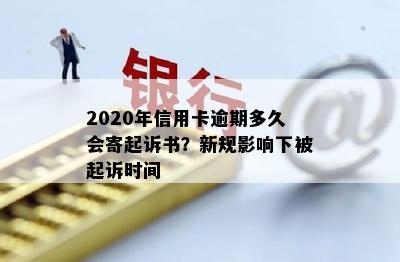 银行

@

2020年信用卡逾期多久会寄起诉书？新规影响下被起诉时间